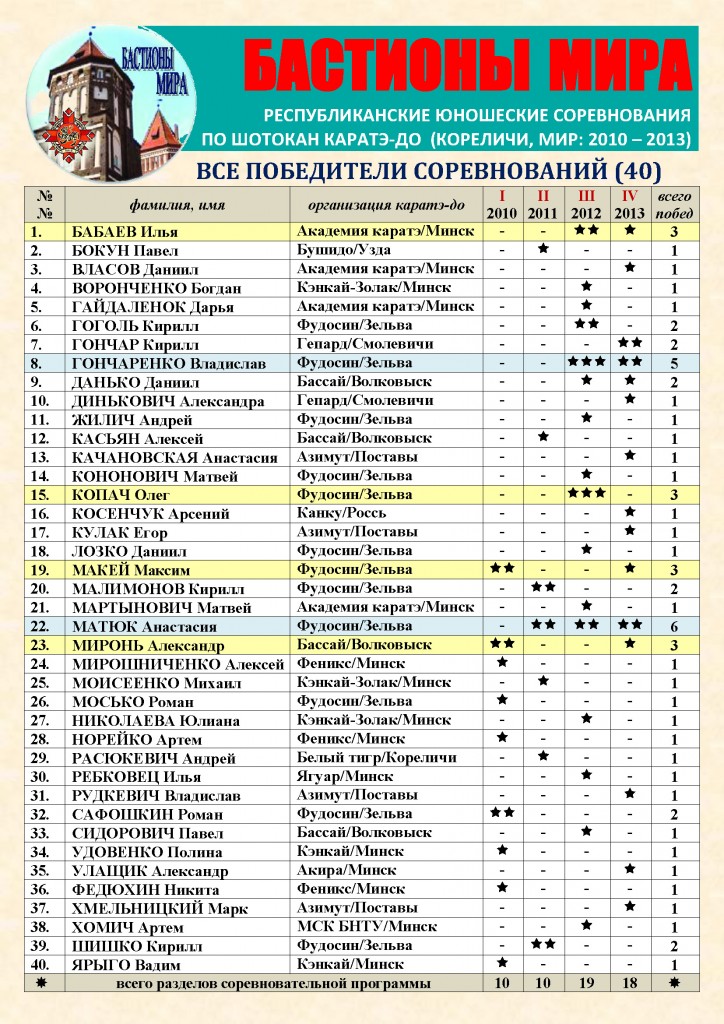 БАСТИОНЫ МИРА

БАСТИОНЫ МИРА

РЕСПУБЛИКАНСКИЕ ЮНОШЕСКИЕ СОРЕВНОВАНИЯ ПО ШОТОКАН КАРАТЭ-ДО (КОРЕЛИЧИ, МИР: 2010 – 2013)

ВСЕ ПОБЕДИТЕЛИ СОРЕВНОВАНИЙ (40)

| № № | фамилия, имя | организация каратэ-до | I 2010 | II 2011 | III 2012 | IV 2013 | всего побед |
|---|---|---|---|---|---|---|---|
| 1. | БАБАЕВ Илья | Академия каратэ/Минск | - | - | ★★ | ★ | 3 |
| 2. | БОКУН Павел | Бушидо/Узда | - | ★ | - | - | 1 |
| 3. | ВЛАСОВ Даниил | Академия каратэ/Минск | - | - | - | ★ | 1 |
| 4. | ВОРОНЧЕНКО Богдан | Кэнкай-Золак/Минск | - | - | ★ | - | 1 |
| 5. | ГАЙДАЛЕНОК Дарья | Академия каратэ/Минск | - | - | ★ | - | 1 |
| 6. | ГОГОЛЬ Кирилл | Фудосин/Зельва | - | - | ★★ | - | 2 |
| 7. | ГОНЧАР Кирилл | Гепард/Смолевичи | - | - | - | ★★ | 2 |
| 8. | ГОНЧАРЕНКО Владислав | Фудосин/Зельва | - | - | ★★★ | ★★ | 5 |
| 9. | ДАНЬКО Даниил | Бассай/Волковыск | - | - | ★ | ★ | 2 |
| 10. | ДИНЬКОВИЧ Александра | Гепард/Смолевичи | - | - | - | ★ | 1 |
| 11. | ЖИЛИЧ Андрей | Фудосин/Зельва | - | - | ★ | - | 1 |
| 12. | КАСЬЯН Алексей | Бассай/Волковыск | - | ★ | - | - | 1 |
| 13. | КАЧАНОВСКАЯ Анастасия | Азимут/Поставы | - | - | - | ★ | 1 |
| 14. | КОНОНОВИЧ Матвей | Фудосин/Зельва | - | - | ★ | - | 1 |
| 15. | КОПАЧ Олег | Фудосин/Зельва | - | - | ★★★ | - | 3 |
| 16. | КОСЕНЧУК Арсений | Канку/Россь | - | - | - | ★ | 1 |
| 17. | КУЛАК Егор | Азимут/Поставы | - | - | - | ★ | 1 |
| 18. | ЛОЗКО Даниил | Фудосин/Зельва | - | - | ★ | - | 1 |
| 19. | МАКЕЙ Максим | Фудосин/Зельва | ★★ | - | - | ★ | 3 |
| 20. | МАЛИМОНОВ Кирилл | Фудосин/Зельва | - | ★★ | - | - | 2 |
| 21. | МАРТЫНОВИЧ Матвей | Академия каратэ/Минск | - | - | ★ | - | 1 |
| 22. | МАТЮК Анастасия | Фудосин/Зельва | - | ★★ | ★★ | ★★ | 6 |
| 23. | МИРОНЬ Александр | Бассай/Волковыск | ★★ | - | - | ★ | 3 |
| 24. | МИРОШНИЧЕНКО Алексей | Феникс/Минск | ★ | - | - | - | 1 |
| 25. | МОИСЕЕНКО Михаил | Кэнкай-Золак/Минск | - | ★ | - | - | 1 |
| 26. | МОСЬКО Роман | Фудосин/Зельва | ★ | - | - | - | 1 |
| 27. | НИКОЛАЕВА Юлиана | Кэнкай-Золак/Минск | - | - | ★ | - | 1 |
| 28. | НОРЕЙКО Артем | Феникс/Минск | ★ | - | - | - | 1 |
| 29. | РАСЮКЕВИЧ Андрей | Белый тигр/Кореличи | - | ★ | - | - | 1 |
| 30. | РЕБКОВЕЦ Илья | Ягуар/Минск | - | - | ★ | - | 1 |
| 31. | РУДКЕВИЧ Владислав | Азимут/Поставы | - | - | - | ★ | 1 |
| 32. | САФОШКИН Роман | Фудосин/Зельва | ★★ | - | - | - | 2 |
| 33. | СИДОРОВИЧ Павел | Бассай/Волковыск | - | - | ★ | - | 1 |
| 34. | УДОВЕНКО Полина | Кэнкай/Минск | ★ | - | - | - | 1 |
| 35. | УЛАЩИК Александр | Акира/Минск | - | - | - | ★ | 1 |
| 36. | ФЕДЮХИН Никита | Феникс/Минск | ★ | - | - | - | 1 |
| 37. | ХМЕЛЬНИЦКИЙ Марк | Азимут/Поставы | - | - | - | ★ | 1 |
| 38. | ХОМИЧ Артем | МСК БНТУ/Минск | - | - | ★ | - | 1 |
| 39. | ШИШКО Кирилл | Фудосин/Зельва | - | ★★ | - | - | 2 |
| 40. | ЯРЫГО Вадим | Кэнкай/Минск | ★ | - | - | - | 1 |
| ✸ | всего разделов соревновательной программы | | 10 | 10 | 19 | 18 | ✸ |